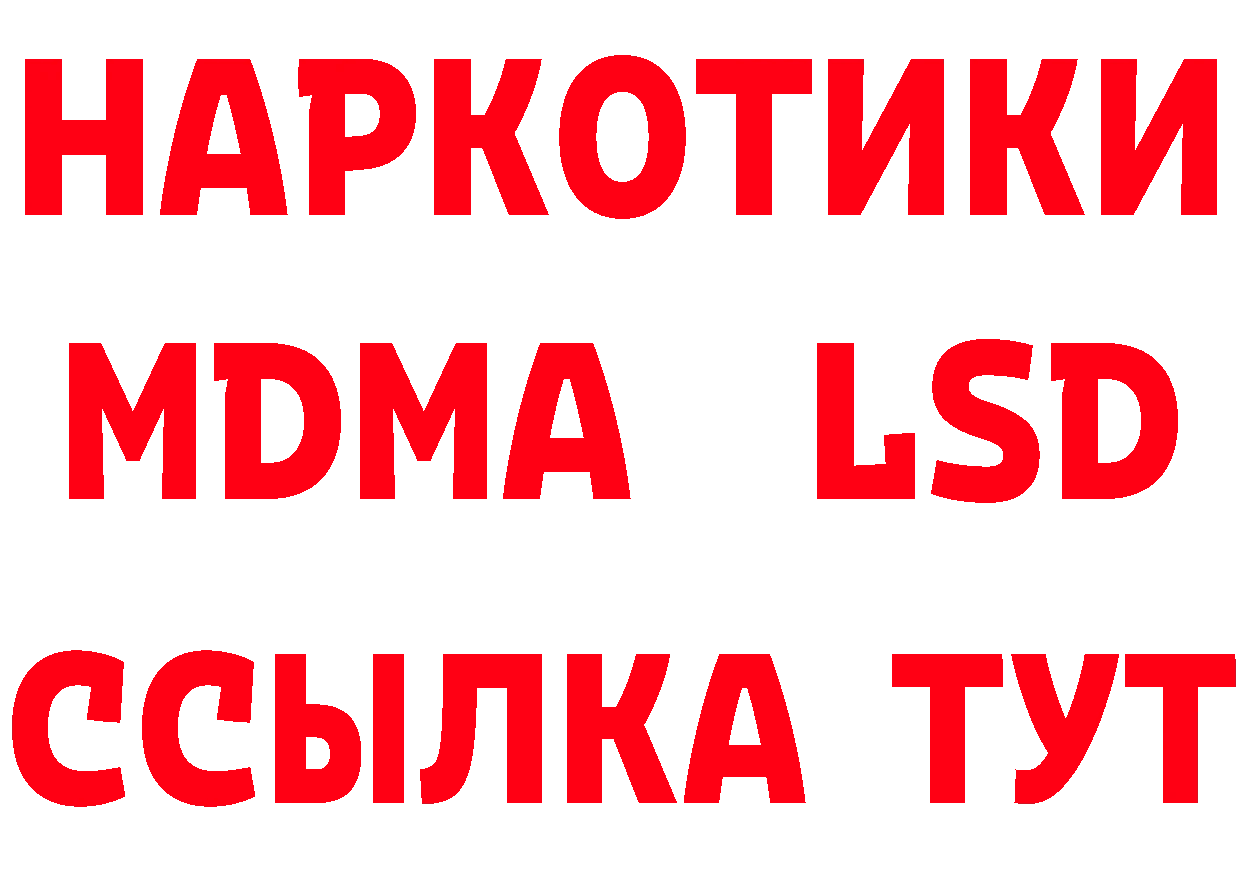 НАРКОТИКИ
MDMA LSD
ССЫЛКА ТУТ